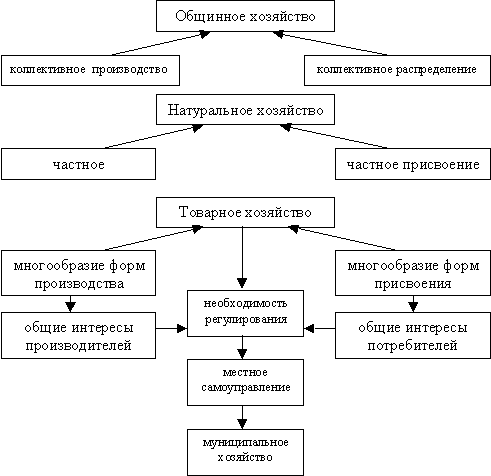 Общинное хозяйство

коллективное производство

коллективное распределение

Натуральное хозяйство

частное

частное присвоение

Товарное хозяйство

многообразие форм производства

многообразие форм присвоения

необходимость регулирования

общие интересы производителей

общие интересы потребителей

местное самоуправление

муниципальное хозяйство